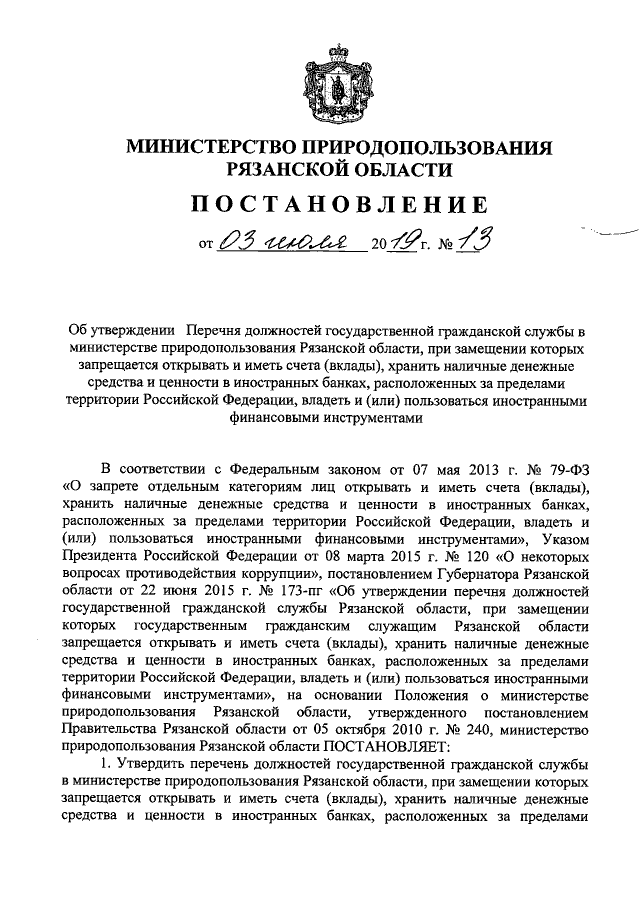 МИНИСТЕРСТВО ПРИРОДОПОЛЬЗОВАНИЯ РЯЗАНСКОЙ ОБЛАСТИ

ПОСТАНОВЛЕНИЕ

от 03 июля 2019 г. № 13

Об утверждении Перечня должностей государственной гражданской службы в министерстве природопользования Рязанской области, при замещении которых запрещается открывать и иметь счета (вклады), хранить наличные денежные средства и ценности в иностранных банках, расположенных за пределами территории Российской Федерации, владеть и (или) пользоваться иностранными финансовыми инструментами

В соответствии с Федеральным законом от 07 мая 2013 г. № 79-ФЗ «О запрете отдельным категориям лиц открывать и иметь счета (вклады), хранить наличные денежные средства и ценности в иностранных банках, расположенных за пределами территории Российской Федерации, владеть и (или) пользоваться иностранными финансовыми инструментами», Указом Президента Российской Федерации от 08 марта 2015 г. № 120 «О некоторых вопросах противодействия коррупции», постановлением Губернатора Рязанской области от 22 июня 2015 г. № 173-пг «Об утверждении перечня должностей государственной гражданской службы Рязанской области, при замещении которых государственным гражданским служащим Рязанской области запрещается открывать и иметь счета (вклады), хранить наличные денежные средства и ценности в иностранных банках, расположенных за пределами территории Российской Федерации, владеть и (или) пользоваться иностранными финансовыми инструментами», на основании Положения о министерстве природопользования Рязанской области, утвержденного постановлением Правительства Рязанской области от 05 октября 2010 г. № 240, министерство природопользования Рязанской области ПОСТАНОВЛЯЕТ:

1. Утвердить перечень должностей государственной гражданской службы в министерстве природопользования Рязанской области, при замещении которых запрещается открывать и иметь счета (вклады), хранить наличные денежные средства и ценности в иностранных банках, расположенных за пределами